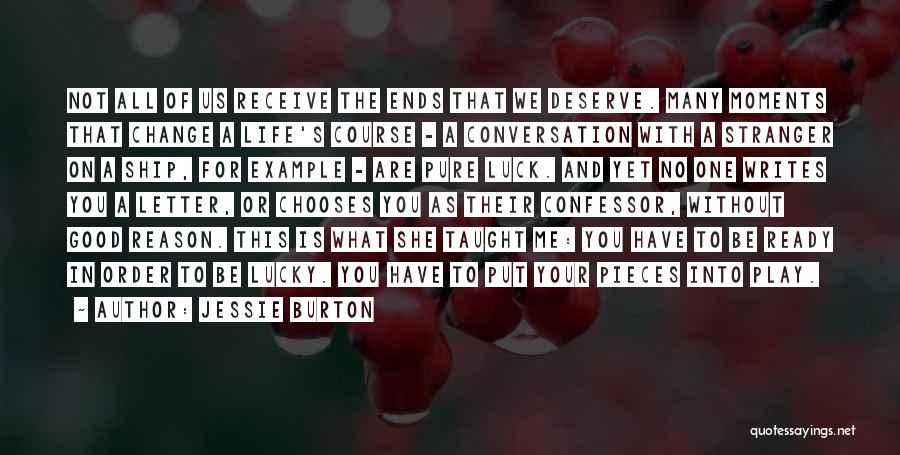 NOT ALL OF US RECEIVE THE ENDS THAT WE DESERVE. MANY MOMENTS THAT CHANGE A LIFE'S COURSE - A CONVERSATION WITH A STRANGER ON A SHIP, FOR EXAMPLE - ARE PURE LUCK. AND YET NO ONE WRITES YOU A LETTER, OR CHOOSES YOU AS THEIR CONFESSOR, WITHOUT GOOD REASON. THIS IS WHAT SHE TAUGHT ME: YOU HAVE TO BE READY IN ORDER TO BE LUCKY. YOU HAVE TO PUT YOUR PIECES INTO PLAY.

- AUTHOR: JESSIE BURTON

quotessayings.net